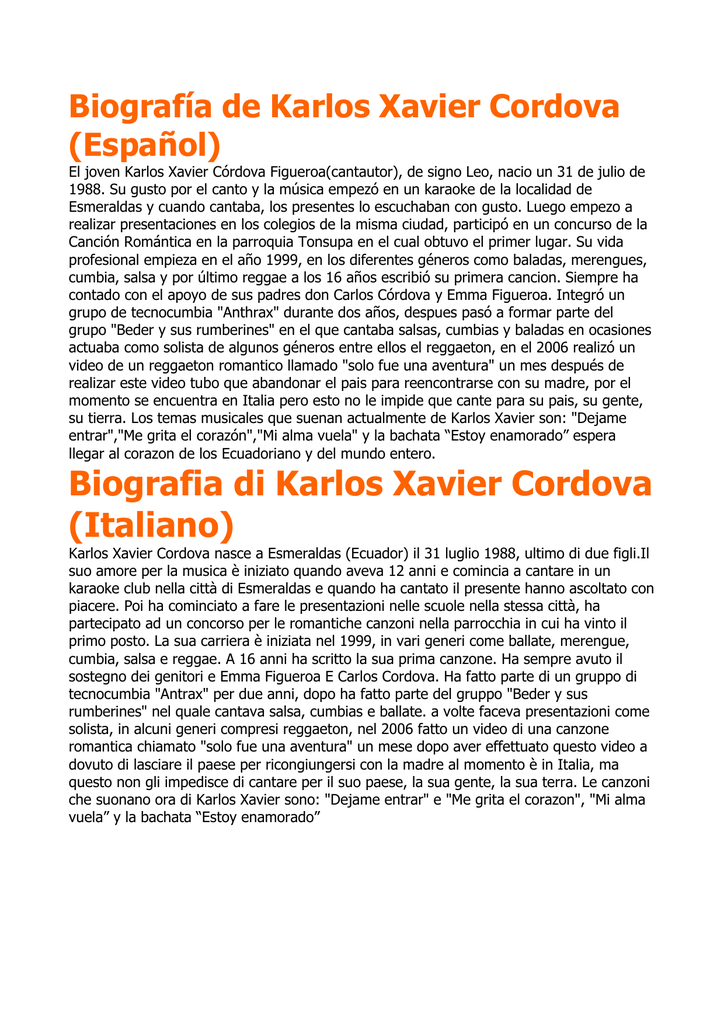 Biografía de Karlos Xavier Cordova (Español)

El joven Karlos Xavier Córdova Figueroa(cantautor), de signo Leo, nacio un 31 de julio de 1988. Su gusto por el canto y la música empezó en un karaoke de la localidad de Esmeraldas y cuando cantaba, los presentes lo escuchaban con gusto. Luego empezo a realizar presentaciones en los colegios de la misma ciudad, participó en un concurso de la Canción Romántica en la parroquia Tonsupa en el cual obtuvo el primer lugar. Su vida profesional empieza en el año 1999, en los diferentes géneros como baladas, merengues, cumbia, salsa y por último reggae a los 16 años escribió su primera cancion. Siempre ha contado con el apoyo de sus padres don Carlos Córdova y Emma Figueroa. Integró un grupo de tecnocumbia "Anthrax" durante dos años, despues pasó a formar parte del grupo "Beder y sus rumberines" en el que cantaba salsas, cumbias y baladas en ocasiones actuaba como solista de algunos géneros entre ellos el reggaeton, en el 2006 realizó un video de un reggaeton romantico llamado "solo fue una aventura" un mes después de realizar este video tubo que abandonar el pais para reencontrarse con su madre, por el momento se encuentra en Italia pero esto no le impide que cante para su pais, su gente, su tierra. Los temas musicales que suenan actualmente de Karlos Xavier son: "Dejame entrar","Me grita el corazón","Mi alma vuela" y la bachata “Estoy enamorado” espera llegar al corazon de los Ecuadoriano y del mundo entero.

Biografia di Karlos Xavier Cordova (Italiano)

Karlos Xavier Cordova nasce a Esmeraldas (Ecuador) il 31 luglio 1988, ultimo di due figli.Il suo amore per la musica è iniziato quando aveva 12 anni e comincia a cantare in un karaoke club nella città di Esmeraldas e quando ha cantato il presente hanno ascoltato con piacere. Poi ha cominciato a fare le presentazioni nelle scuole nella stessa città, ha partecipato ad un concorso per le romantiche canzoni nella parrocchia in cui ha vinto il primo posto. La sua carriera è iniziata nel 1999, in vari generi come ballate, merengue, cumbia, salsa e reggae. A 16 anni ha scritto la sua prima canzone. Ha sempre avuto il sostegno dei genitori e Emma Figueroa E Carlos Cordova. Ha fatto parte di un gruppo di tecnocumbia "Antrax" per due anni, dopo ha fatto parte del gruppo "Beder y sus rumberines" nel quale cantava salsa, cumbias e ballate. a volte faceva presentazioni come solista, in alcuni generi compresi reggaeton, nel 2006 fatto un video di una canzone romantica chiamato "solo fue una aventura" un mese dopo aver effettuato questo video a dovuto di lasciare il paese per ricongiungersi con la madre al momento è in Italia, ma questo non gli impedisce di cantare per il suo paese, la sua gente, la sua terra. Le canzoni che suonano ora di Karlos Xavier sono: "Dejame entrar" e "Me grita el corazon", "Mi alma vuela” y la bachata “Estoy enamorado”